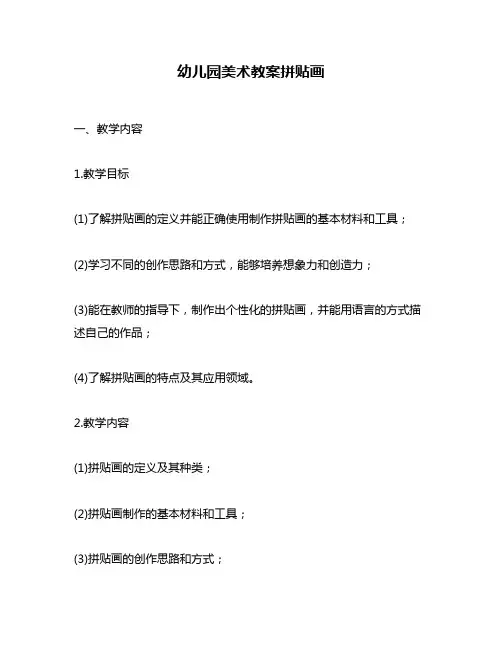 幼儿园美术教案拼贴画

一、教学内容

1.教学目标

(1)了解拼贴画的定义并能正确使用制作拼贴画的基本材料和工具；

(2)学习不同的创作思路和方式，能够培养想象力和创造力；

(3)能在教师的指导下，制作出个性化的拼贴画，并能用语言的方式描述自己的作品；

(4)了解拼贴画的特点及其应用领域。

2.教学内容

(1)拼贴画的定义及其种类；

(2)拼贴画制作的基本材料和工具；

(3)拼贴画的创作思路和方式；